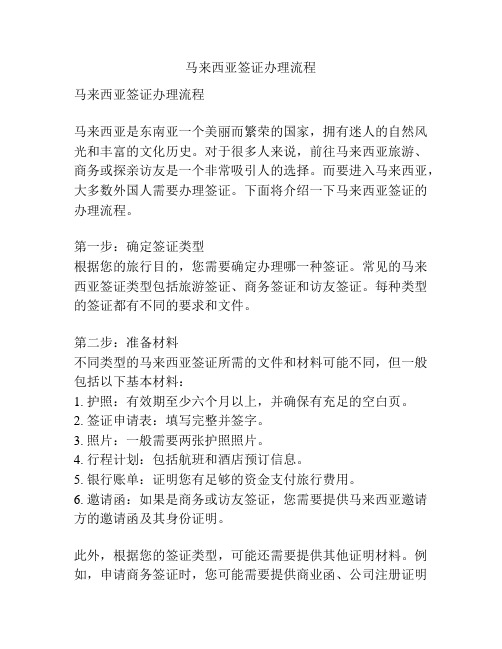 马来西亚签证办理流程

马来西亚签证办理流程

马来西亚是东南亚一个美丽而繁荣的国家，拥有迷人的自然风光和丰富的文化历史。对于很多人来说，前往马来西亚旅游、商务或探亲访友是一个非常吸引人的选择。而要进入马来西亚，大多数外国人需要办理签证。下面将介绍一下马来西亚签证的办理流程。

第一步：确定签证类型
根据您的旅行目的，您需要确定办理哪一种签证。常见的马来西亚签证类型包括旅游签证、商务签证和访友签证。每种类型的签证都有不同的要求和文件。

第二步：准备材料
不同类型的马来西亚签证所需的文件和材料可能不同，但一般包括以下基本材料：
1. 护照：有效期至少六个月以上，并确保有充足的空白页。
2. 签证申请表：填写完整并签字。
3. 照片：一般需要两张护照照片。
4. 行程计划：包括航班和酒店预订信息。
5. 银行账单：证明您有足够的资金支付旅行费用。
6. 邀请函：如果是商务或访友签证，您需要提供马来西亚邀请方的邀请函及其身份证明。

此外，根据您的签证类型，可能还需要提供其他证明材料。例如，申请商务签证时，您可能需要提供商业函、公司注册证明